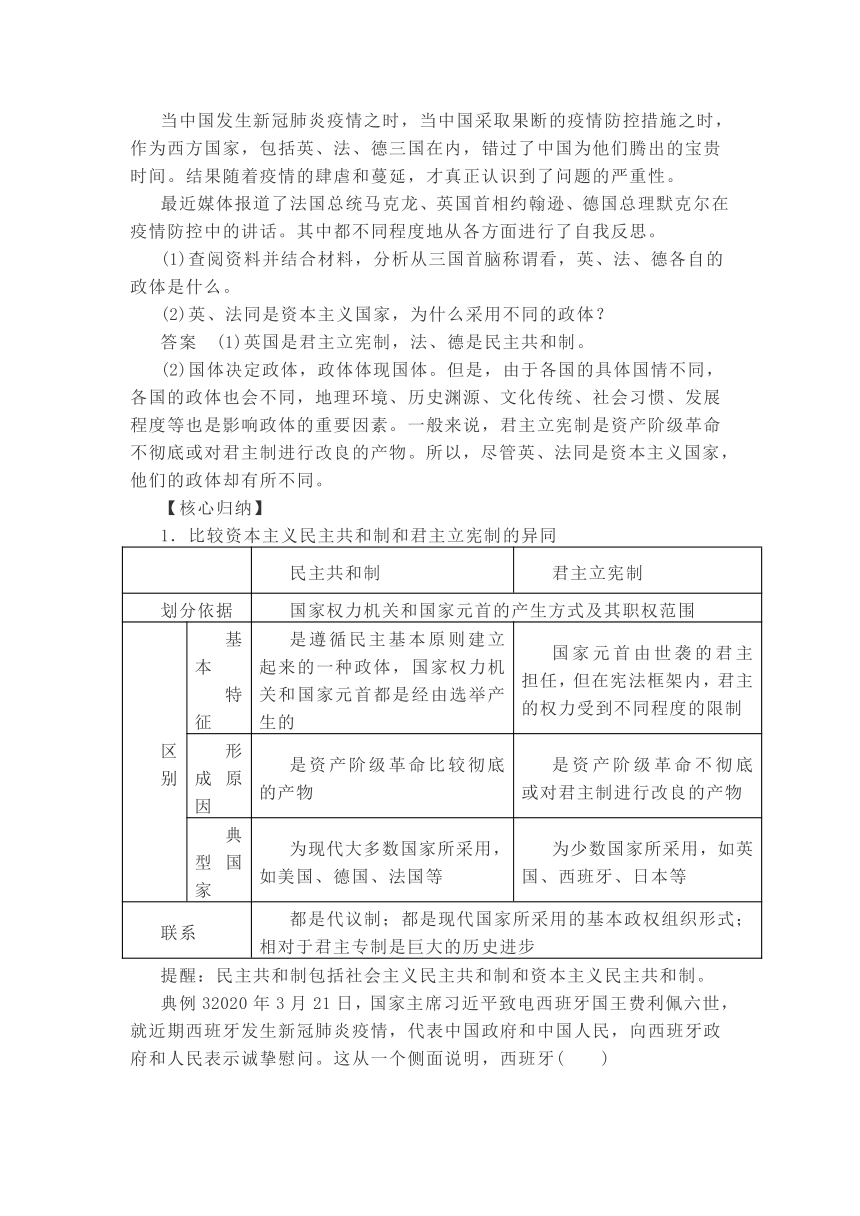 当中国发生新冠肺炎疫情之时，当中国采取果断的疫情防控措施之时，作为西方国家，包括英、法、德三国在内，错过了中国为他们腾出的宝贵时间。结果随着疫情的肆虐和蔓延，才真正认识到了问题的严重性。

最近媒体报道了法国总统马克龙、英国首相约翰逊、德国总理默克尔在疫情防控中的讲话。其中都不同程度地从各方面进行了自我反思。

(1)查阅资料并结合材料，分析从三国首脑称谓看，英、法、德各自的政体是什么。

(2)英、法同是资本主义国家，为什么采用不同的政体？

答案 (1)英国是君主立宪制，法、德是民主共和制。

(2)国体决定政体，政体体现国体。但是，由于各国的具体国情不同，各国的政体也会不同，地理环境、历史渊源、文化传统、社会习惯、发展程度等也是影响政体的重要因素。一般来说，君主立宪制是资产阶级革命不彻底或对君主制进行改良的产物。所以，尽管英、法同是资本主义国家，他们的政体却有所不同。

【核心归纳】

1．比较资本主义民主共和制和君主立宪制的异同

| | | 民主共和制 | 君主立宪制 |
|---|---|---|---|
| 划分依据 | | 国家权力机关和国家元首的产生方式及其职权范围 | |
| 区别 | 基本特征 | 是遵循民主基本原则建立起来的一种政体，国家权力机关和国家元首都是经由选举产生的 | 国家元首由世袭的君主担任，但在宪法框架内，君主的权力受到不同程度的限制 |
| | 形成原因 | 是资产阶级革命比较彻底的产物 | 是资产阶级革命不彻底或对君主制进行改良的产物 |
| | 典型国家 | 为现代大多数国家所采用，如美国、德国、法国等 | 为少数国家所采用，如英国、西班牙、日本等 |
| 联系 | | 都是代议制；都是现代国家所采用的基本政权组织形式；相对于君主专制是巨大的历史进步 | |

提醒：民主共和制包括社会主义民主共和制和资本主义民主共和制。

典例 32020 年 3 月 21 日，国家主席习近平致电西班牙国王费利佩六世，就近期西班牙发生新冠肺炎疫情，代表中国政府和中国人民，向西班牙政府和人民表示诚挚慰问。这从一个侧面说明，西班牙(　　)